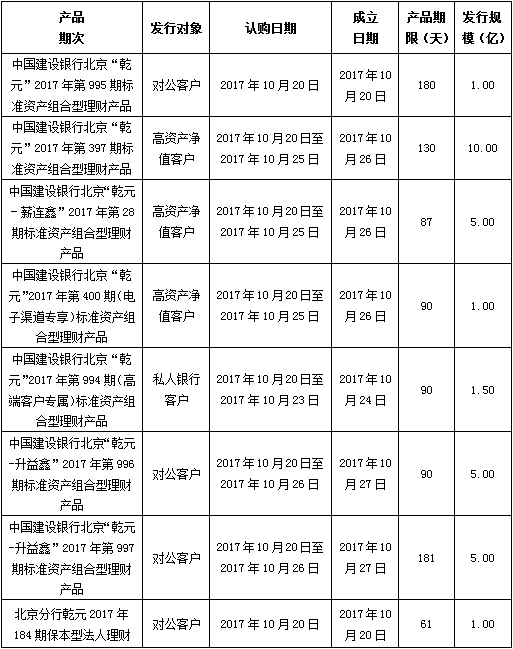 | 产品期次 | 发行对象 | 认购日期 | 成立日期 | 产品期限（天） | 发行规模（亿） |
|---|---|---|---|---|---|
| 中国建设银行北京“乾元”2017年第995期标准资产组合型理财产品 | 对公客户 | 2017年10月20日 | 2017年10月20日 | 180 | 1.00 |
| 中国建设银行北京“乾元”2017年第397期标准资产组合型理财产品 | 高资产净值客户 | 2017年10月20日至2017年10月25日 | 2017年10月26日 | 130 | 10.00 |
| 中国建设银行北京“乾元－薪连鑫”2017年第28期标准资产组合型理财产品 | 高资产净值客户 | 2017年10月20日至2017年10月25日 | 2017年10月26日 | 87 | 5.00 |
| 中国建设银行北京“乾元”2017年第400期(电子渠道专享)标准资产组合型理财产品 | 高资产净值客户 | 2017年10月20日至2017年10月25日 | 2017年10月26日 | 90 | 1.00 |
| 中国建设银行北京“乾元”2017年第994期(高端客户专属)标准资产组合型理财产品 | 私人银行客户 | 2017年10月20日至2017年10月23日 | 2017年10月24日 | 90 | 1.50 |
| 中国建设银行北京“乾元-升益鑫”2017年第996期标准资产组合型理财产品 | 对公客户 | 2017年10月20日至2017年10月26日 | 2017年10月27日 | 90 | 5.00 |
| 中国建设银行北京“乾元-升益鑫”2017年第997期标准资产组合型理财产品 | 对公客户 | 2017年10月20日至2017年10月26日 | 2017年10月27日 | 181 | 5.00 |
| 北京分行乾元2017年184期保本型法人理财 | 对公客户 | 2017年10月20日 | 2017年10月20日 | 61 | 1.00 |